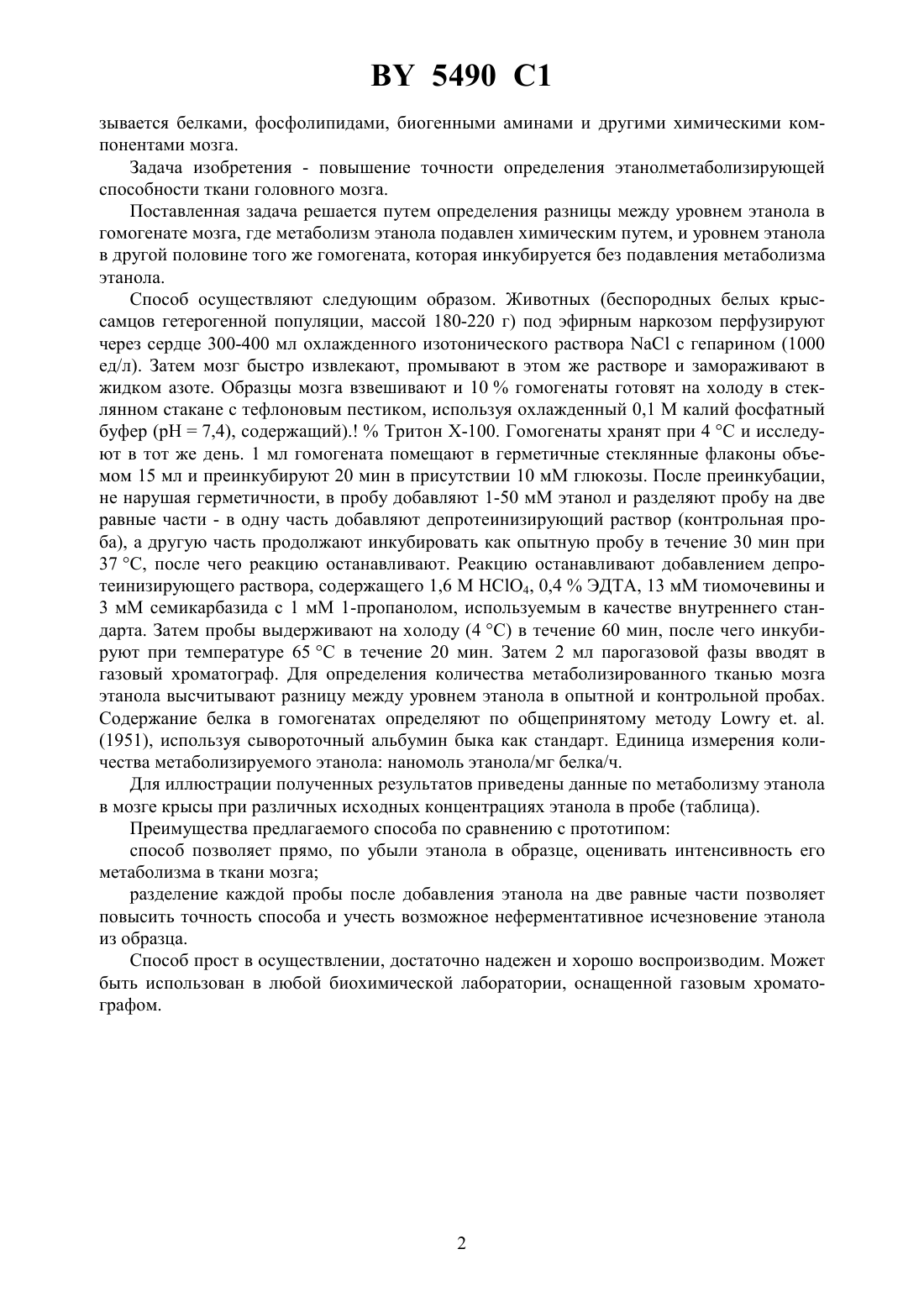 BY 5490 C1

зывается белками, фосфолипидами, биогенными аминами и другими химическими компонентами мозга.

Задача изобретения - повышение точности определения этанолметаболизирующей способности ткани головного мозга.

Поставленная задача решается путем определения разницы между уровнем этанола в гомогенате мозга, где метаболизм этанола подавлен химическим путем, и уровнем этанола в другой половине того же гомогената, которая инкубируется без подавления метаболизма этанола.

Способ осуществляют следующим образом. Животных (беспородных белых крыс-самцов гетерогенной популяции, массой 180-220 г) под эфирным наркозом перфузируют через сердце 300-400 мл охлажденного изотонического раствора NaCl с гепарином (1000 ед/л). Затем мозг быстро извлекают, промывают в этом же растворе и замораживают в жидком азоте. Образцы мозга взвешивают и 10 % гомогенаты готовят на холоду в стеклянном стакане с тефлоновым пестиком, используя охлажденный 0,1 М калий фосфатный буфер (pH = 7,4), содержащий).! % Тритон Х-100. Гомогенаты хранят при 4 °С и исследуют в тот же день. 1 мл гомогената помещают в герметичные стеклянные флаконы объемом 15 мл и преинкубируют 20 мин в присутствии 10 мМ глюкозы. После преинкубации, не нарушая герметичности, в пробу добавляют 1-50 мМ этанол и разделяют пробу на две равные части - в одну часть добавляют депротеинизирующий раствор (контрольная проба), а другую часть продолжают инкубировать как опытную пробу в течение 30 мин при 37 °С, после чего реакцию останавливают. Реакцию останавливают добавлением депротеинизирующего раствора, содержащего 1,6 М $HClO_4$, 0,4 % ЭДТА, 13 мМ тиомочевины и 3 мМ семикарбазида с 1 мМ 1-пропанолом, используемым в качестве внутреннего стандарта. Затем пробы выдерживают на холоду (4 °С) в течение 60 мин, после чего инкубируют при температуре 65 °С в течение 20 мин. Затем 2 мл парогазовой фазы вводят в газовый хроматограф. Для определения количества метаболизированного тканью мозга этанола высчитывают разницу между уровнем этанола в опытной и контрольной пробах. Содержание белка в гомогенатах определяют по общепринятому методу Lowry et. al. (1951), используя сывороточный альбумин быка как стандарт. Единица измерения количества метаболизируемого этанола: наномоль этанола/мг белка/ч.

Для иллюстрации полученных результатов приведены данные по метаболизму этанола в мозге крысы при различных исходных концентрациях этанола в пробе (таблица).

Преимущества предлагаемого способа по сравнению с прототипом:

способ позволяет прямо, по убыли этанола в образце, оценивать интенсивность его метаболизма в ткани мозга;

разделение каждой пробы после добавления этанола на две равные части позволяет повысить точность способа и учесть возможное неферментативное исчезновение этанола из образца.

Способ прост в осуществлении, достаточно надежен и хорошо воспроизводим. Может быть использован в любой биохимической лаборатории, оснащенной газовым хроматографом.

2